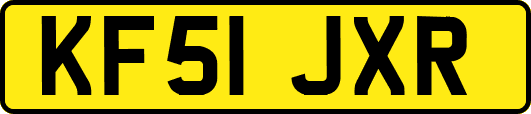 KF51 JXR